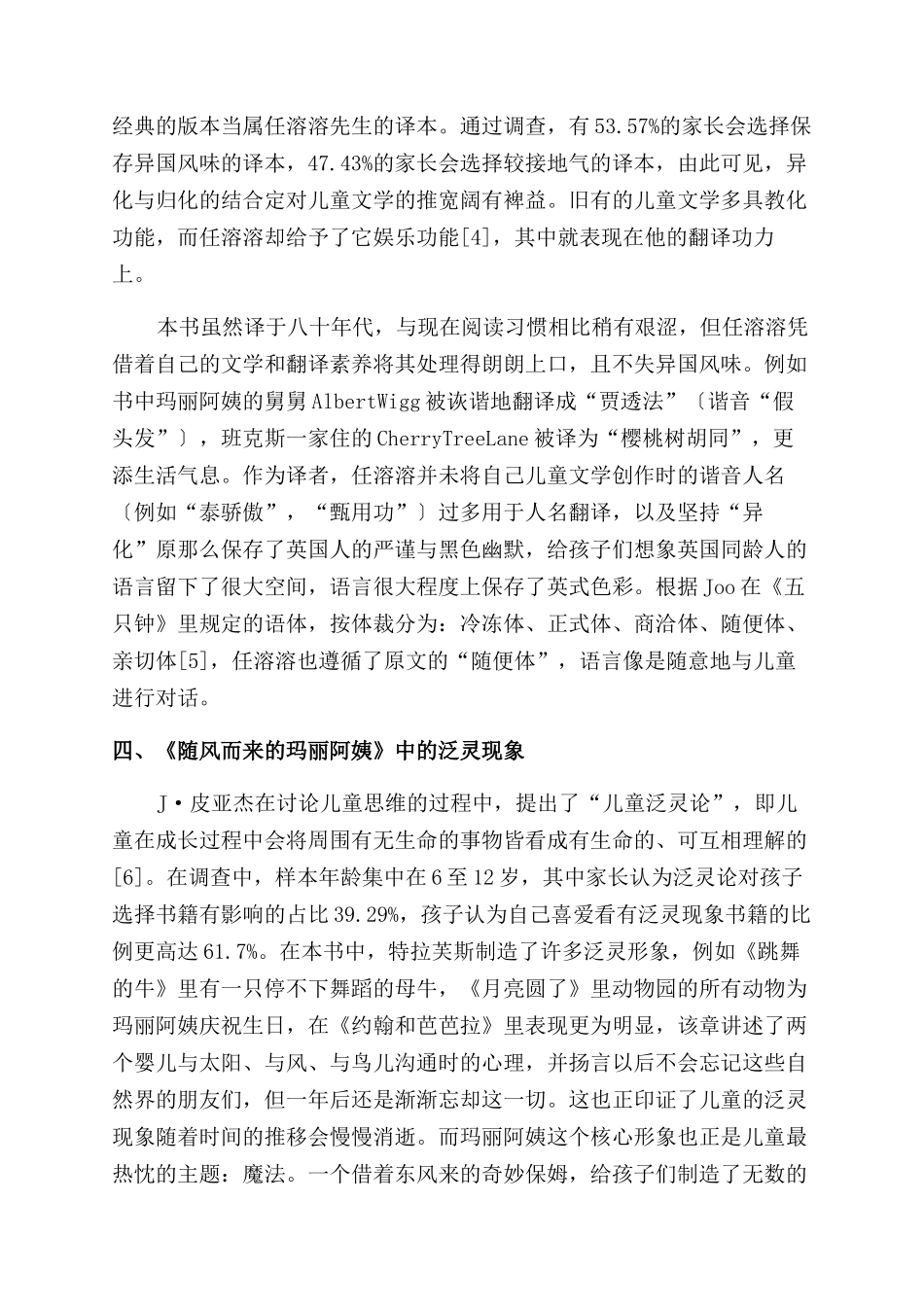 经典的版本当属任溶溶先生的译本。通过调查，有53.57%的家长会选择保存异国风味的译本，47.43%的家长会选择较接地气的译本，由此可见，异化与归化的结合定对儿童文学的推宽阔有裨益。旧有的儿童文学多具教化功能，而任溶溶却给予了它娱乐功能[4]，其中就表现在他的翻译功力上。

本书虽然译于八十年代，与现在阅读习惯相比稍有艰涩，但任溶溶凭借着自己的文学和翻译素养将其处理得朗朗上口，且不失异国风味。例如书中玛丽阿姨的舅舅AlbertWigg被诙谐地翻译成“贾透法”〔谐音“假头发”〕，班克斯一家住的CherryTreeLane被译为“樱桃树胡同”，更添生活气息。作为译者，任溶溶并未将自己儿童文学创作时的谐音人名〔例如“泰骄傲”，“甄用功”〕过多用于人名翻译，以及坚持“异化”原那么保存了英国人的严谨与黑色幽默，给孩子们想象英国同龄人的语言留下了很大空间，语言很大程度上保存了英式色彩。根据Joo在《五只钟》里规定的语体，按体裁分为：冷冻体、正式体、商洽体、随便体、亲切体[5]，任溶溶也遵循了原文的“随便体”，语言像是随意地与儿童进行对话。

四、《随风而来的玛丽阿姨》中的泛灵现象

J·皮亚杰在讨论儿童思维的过程中，提出了“儿童泛灵论”，即儿童在成长过程中会将周围有无生命的事物皆看成有生命的、可互相理解的[6]。在调查中，样本年龄集中在6至12岁，其中家长认为泛灵论对孩子选择书籍有影响的占比39.29%，孩子认为自己喜爱看有泛灵现象书籍的比例更高达61.7%。在本书中，特拉芙斯制造了许多泛灵形象，例如《跳舞的牛》里有一只停不下舞蹈的母牛，《月亮圆了》里动物园的所有动物为玛丽阿姨庆祝生日，在《约翰和芭芭拉》里表现更为明显，该章讲述了两个婴儿与太阳、与风、与鸟儿沟通时的心理，并扬言以后不会忘记这些自然界的朋友们，但一年后还是渐渐忘却这一切。这也正印证了儿童的泛灵现象随着时间的推移会慢慢消逝。而玛丽阿姨这个核心形象也正是儿童最热忱的主题：魔法。一个借着东风来的奇妙保姆，给孩子们制造了无数的